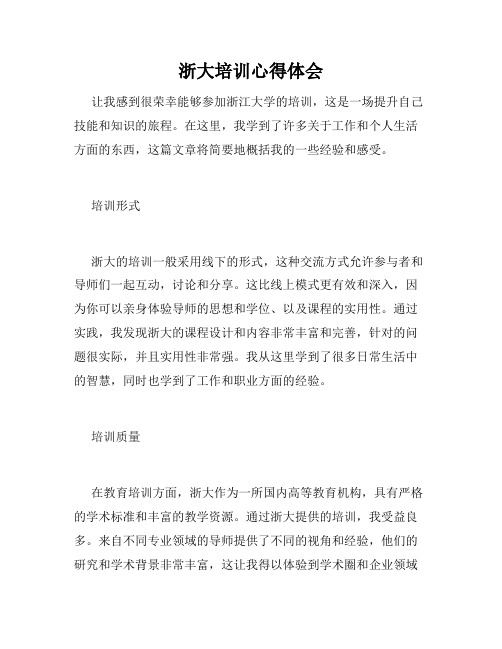 浙大培训心得体会

让我感到很荣幸能够参加浙江大学的培训，这是一场提升自己技能和知识的旅程。在这里，我学到了许多关于工作和个人生活方面的东西，这篇文章将简要地概括我的一些经验和感受。

培训形式

浙大的培训一般采用线下的形式，这种交流方式允许参与者和导师们一起互动，讨论和分享。这比线上模式更有效和深入，因为你可以亲身体验导师的思想和学位、以及课程的实用性。通过实践，我发现浙大的课程设计和内容非常丰富和完善，针对的问题很实际，并且实用性非常强。我从这里学到了很多日常生活中的智慧，同时也学到了工作和职业方面的经验。

培训质量

在教育培训方面，浙大作为一所国内高等教育机构，具有严格的学术标准和丰富的教学资源。通过浙大提供的培训，我受益良多。来自不同专业领域的导师提供了不同的视角和经验，他们的研究和学术背景非常丰富，这让我得以体验到学术圈和企业领域